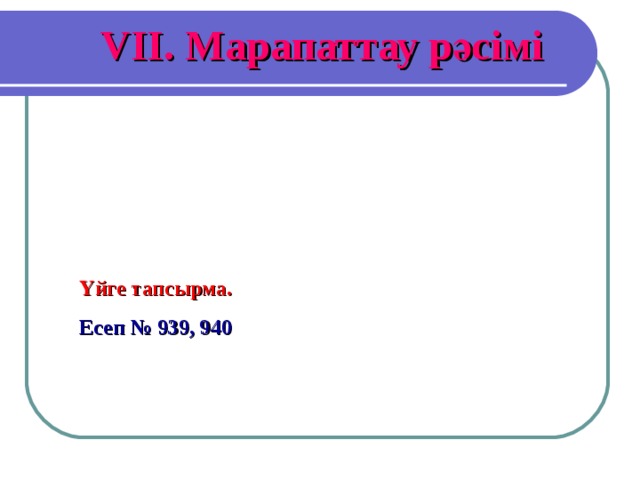 VII. Марапаттау рәсімі

Үйге тапсырма.

Есеп № 939, 940